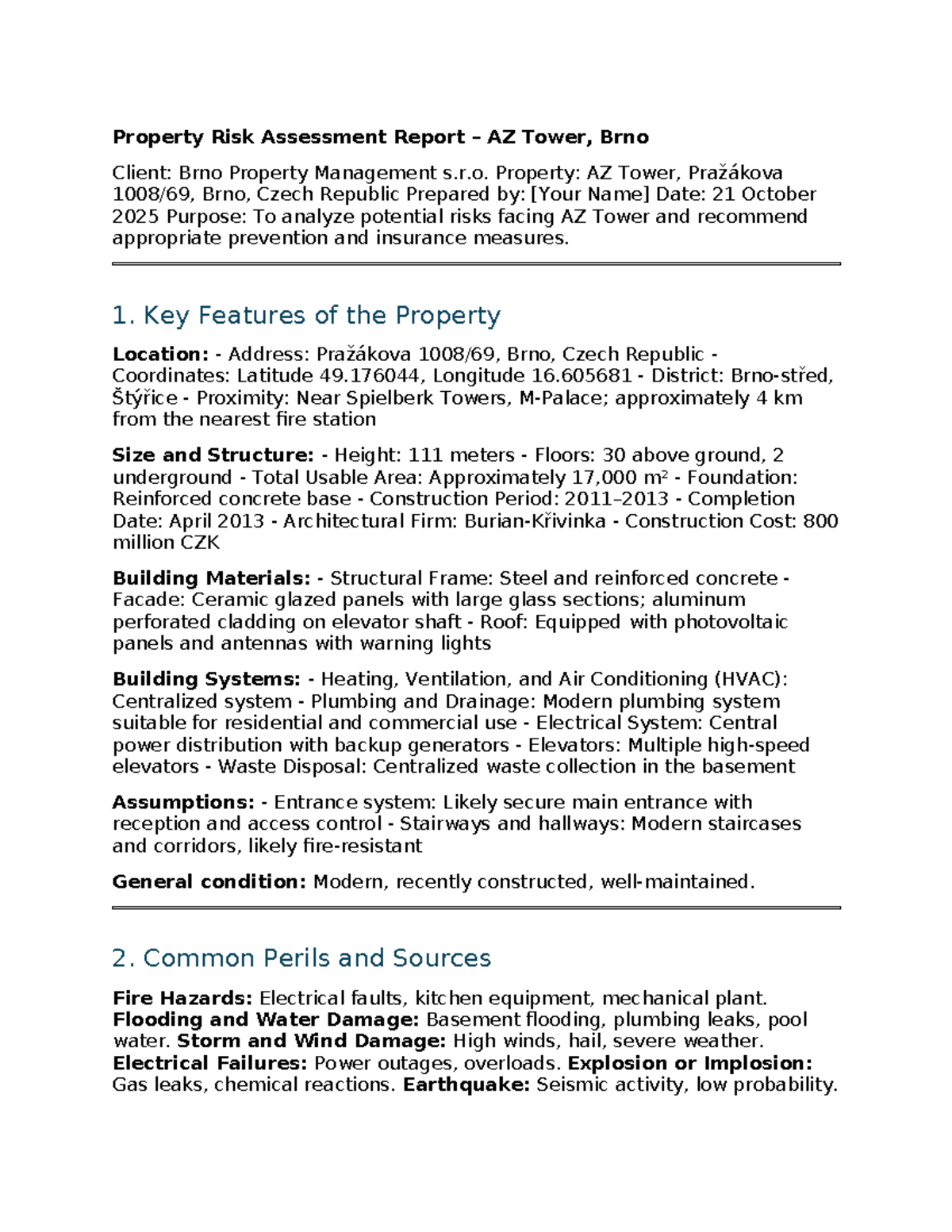 Property Risk Assessment Report – AZ Tower, Brno

Client: Brno Property Management s.r.o. Property: AZ Tower, Pražákova 1008/69, Brno, Czech Republic Prepared by: [Your Name] Date: 21 October 2025 Purpose: To analyze potential risks facing AZ Tower and recommend appropriate prevention and insurance measures.

1. Key Features of the Property

Location: - Address: Pražákova 1008/69, Brno, Czech Republic - Coordinates: Latitude 49.176044, Longitude 16.605681 - District: Brno-střed, Štýřice - Proximity: Near Spielberk Towers, M-Palace; approximately 4 km from the nearest fire station

Size and Structure: - Height: 111 meters - Floors: 30 above ground, 2 underground - Total Usable Area: Approximately 17,000 m² - Foundation: Reinforced concrete base - Construction Period: 2011–2013 - Completion Date: April 2013 - Architectural Firm: Burian-Křivinka - Construction Cost: 800 million CZK

Building Materials: - Structural Frame: Steel and reinforced concrete - Facade: Ceramic glazed panels with large glass sections; aluminum perforated cladding on elevator shaft - Roof: Equipped with photovoltaic panels and antennas with warning lights

Building Systems: - Heating, Ventilation, and Air Conditioning (HVAC): Centralized system - Plumbing and Drainage: Modern plumbing system suitable for residential and commercial use - Electrical System: Central power distribution with backup generators - Elevators: Multiple high-speed elevators - Waste Disposal: Centralized waste collection in the basement

Assumptions: - Entrance system: Likely secure main entrance with reception and access control - Stairways and hallways: Modern staircases and corridors, likely fire-resistant

General condition: Modern, recently constructed, well-maintained.

2. Common Perils and Sources

Fire Hazards: Electrical faults, kitchen equipment, mechanical plant. Flooding and Water Damage: Basement flooding, plumbing leaks, pool water. Storm and Wind Damage: High winds, hail, severe weather. Electrical Failures: Power outages, overloads. Explosion or Implosion: Gas leaks, chemical reactions. Earthquake: Seismic activity, low probability.